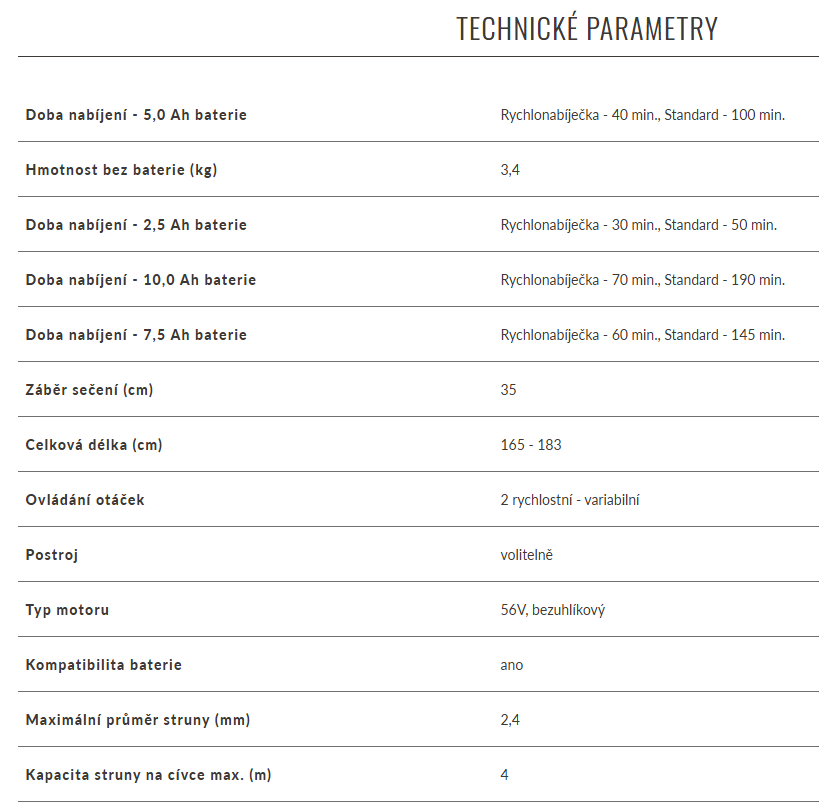 TECHNICKÉ PARAMETRY

| | |
|---|---|
| Doba nabíjení - 5,0 Ah baterie | Rychlonabíječka - 40 min., Standard - 100 min. |
| Hmotnost bez baterie (kg) | 3,4 |
| Doba nabíjení - 2,5 Ah baterie | Rychlonabíječka - 30 min., Standard - 50 min. |
| Doba nabíjení - 10,0 Ah baterie | Rychlonabíječka - 70 min., Standard - 190 min. |
| Doba nabíjení - 7,5 Ah baterie | Rychlonabíječka - 60 min., Standard - 145 min. |
| Záběr sečení (cm) | 35 |
| Celková délka (cm) | 165 - 183 |
| Ovládání otáček | 2 rychlostní - variabilní |
| Postroj | volitelně |
| Typ motoru | 56V, bezuhlíkový |
| Kompatibilita baterie | ano |
| Maximální průměr struny (mm) | 2,4 |
| Kapacita struny na cívce max. (m) | 4 |